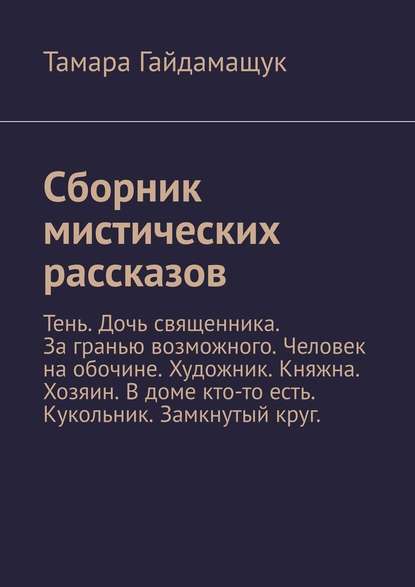 Тамара Гайдамащук

Сборник мистических рассказов

Тень. Дочь священника. За гранью возможного. Человек на обочине. Художник. Княжна. Хозяин. В доме кто-то есть. Кукольник. Замкнутый круг.